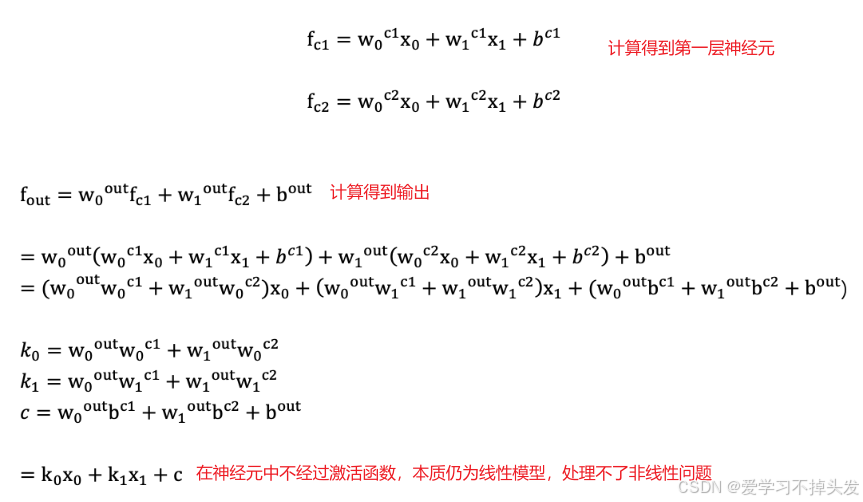 $f_{c1} = w_0{}^{c1}x_0 + w_1{}^{c1}x_1 + b^{c1}$ 计算得到第一层神经元

$f_{c2} = w_0{}^{c2}x_0 + w_1{}^{c2}x_1 + b^{c2}$

$f_{out} = w_0{}^{out}f_{c1} + w_1{}^{out}f_{c2} + b^{out}$ 计算得到输出

$= w_0{}^{out}(w_0{}^{c1}x_0 + w_1{}^{c1}x_1 + b^{c1}) + w_1{}^{out}(w_0{}^{c2}x_0 + w_1{}^{c2}x_1 + b^{c2}) + b^{out}$
$= (w_0{}^{out}w_0{}^{c1} + w_1{}^{out}w_0{}^{c2})x_0 + (w_0{}^{out}w_1{}^{c1} + w_1{}^{out}w_1{}^{c2})x_1 + (w_0{}^{out}b^{c1} + w_1{}^{out}b^{c2} + b^{out})$

$k_0 = w_0{}^{out}w_0{}^{c1} + w_1{}^{out}w_0{}^{c2}$
$k_1 = w_0{}^{out}w_1{}^{c1} + w_1{}^{out}w_1{}^{c2}$
$c = w_0{}^{out}b^{c1} + w_1{}^{out}b^{c2} + b^{out}$

$= k_0x_0 + k_1x_1 + c$ 在神经元中不经过激活函数，本质仍为线性模型，处理不了非线性问题

CSDN @爱学习不掉头发